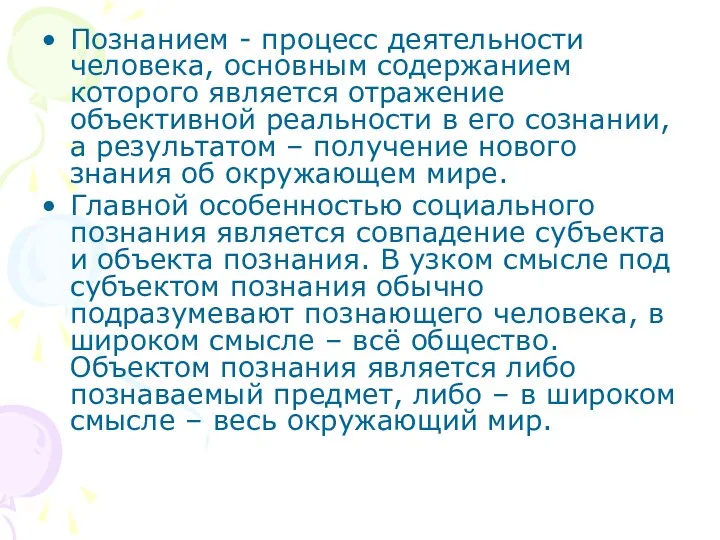 • Познанием - процесс деятельности человека, основным содержанием которого является отражение объективной реальности в его сознании, а результатом – получение нового знания об окружающем мире.

• Главной особенностью социального познания является совпадение субъекта и объекта познания. В узком смысле под субъектом познания обычно подразумевают познающего человека, в широком смысле – всё общество. Объектом познания является либо познаваемый предмет, либо – в широком смысле – весь окружающий мир.